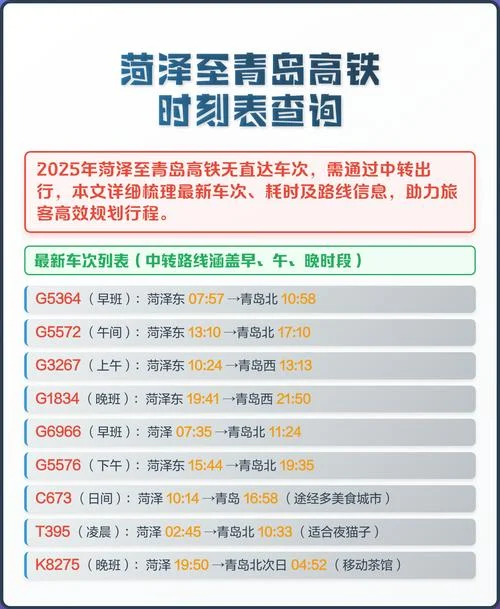 菏泽至青岛高铁
时刻表查询

2025年菏泽至青岛高铁无直达车次，需通过中转出行，本文详细梳理最新车次、耗时及路线信息，助力旅客高效规划行程。

最新车次列表（中转路线涵盖早、午、晚时段）

G5364（早班）：菏泽东 07:57 →青岛北 10:58

G5572（午间）：菏泽东 13:10 →青岛北 17:10

G3267（上午）：菏泽东 10:24 →青岛西 13:13

G1834（晚班）：菏泽东 19:41 →青岛西 21:50

G6966（早班）：菏泽 07:35 →青岛北 11:24

G5576（下午）：菏泽东 15:44 →青岛北 19:35

C673（日间）：菏泽 10:14 →青岛 16:58（途经多美食城市）

T395（凌晨）：菏泽 02:45 →青岛北 10:33（适合夜猫子）

K8275（晚班）：菏泽 19:50 →青岛北次日 04:52（移动茶馆）